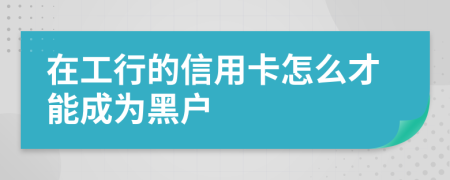 在工行的信用卡怎么才能成为黑户